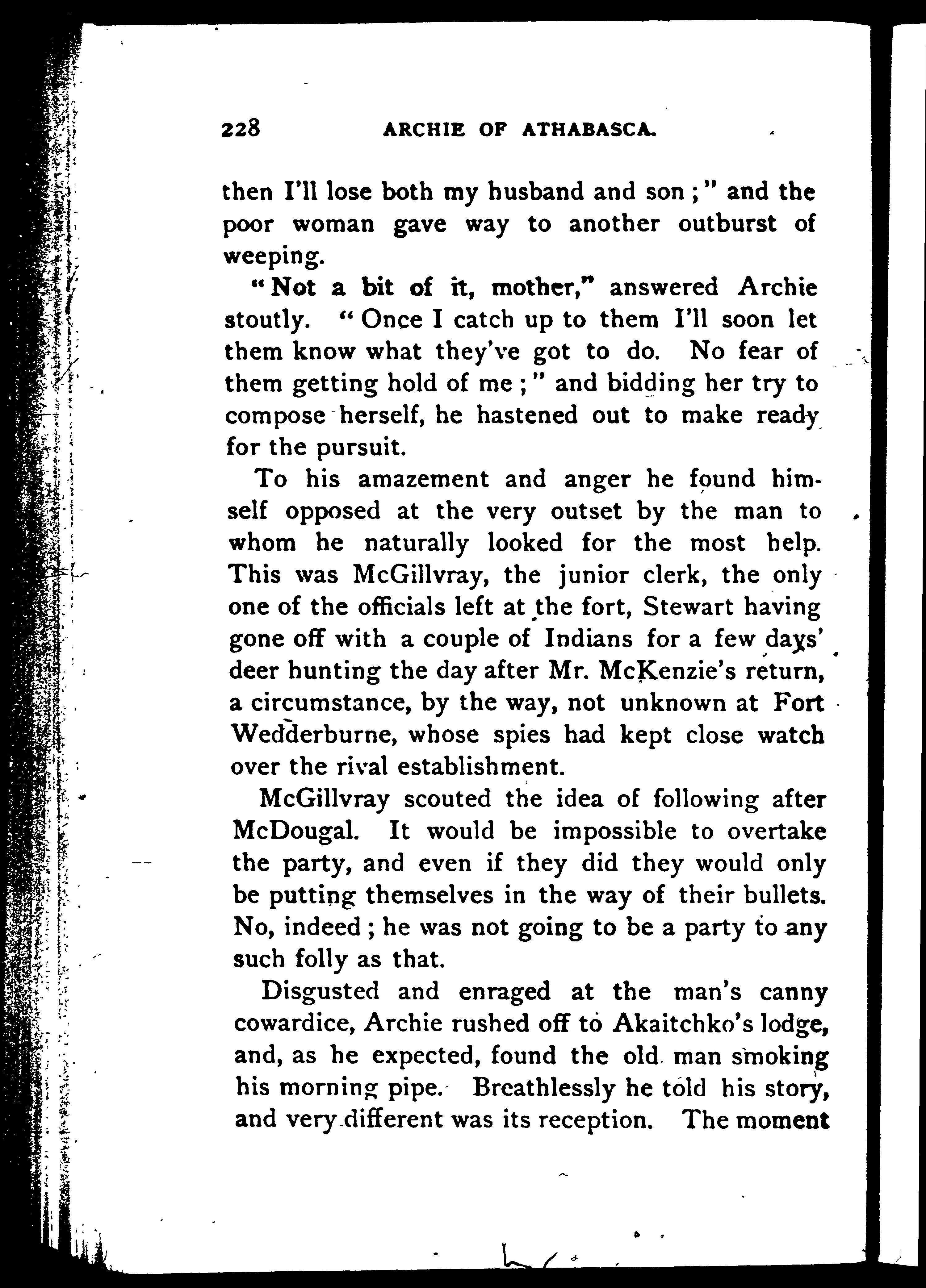 228 ARCHIE OF ATHABASCA.

then I'll lose both my husband and son;" and the poor woman gave way to another outburst of weeping.

"Not a bit of it, mother," answered Archie stoutly. "Once I catch up to them I'll soon let them know what they've got to do. No fear of them getting hold of me;" and bidding her try to compose herself, he hastened out to make ready for the pursuit.

To his amazement and anger he found himself opposed at the very outset by the man to whom he naturally looked for the most help. This was McGillvray, the junior clerk, the only one of the officials left at the fort, Stewart having gone off with a couple of Indians for a few days' deer hunting the day after Mr. McKenzie's return, a circumstance, by the way, not unknown at Fort Wedderburne, whose spies had kept close watch over the rival establishment.

McGillvray scouted the idea of following after McDougal. It would be impossible to overtake the party, and even if they did they would only be putting themselves in the way of their bullets. No, indeed; he was not going to be a party to any such folly as that.

Disgusted and enraged at the man's canny cowardice, Archie rushed off to Akaitchko's lodge, and, as he expected, found the old man smoking his morning pipe. Breathlessly he told his story, and very different was its reception. The moment